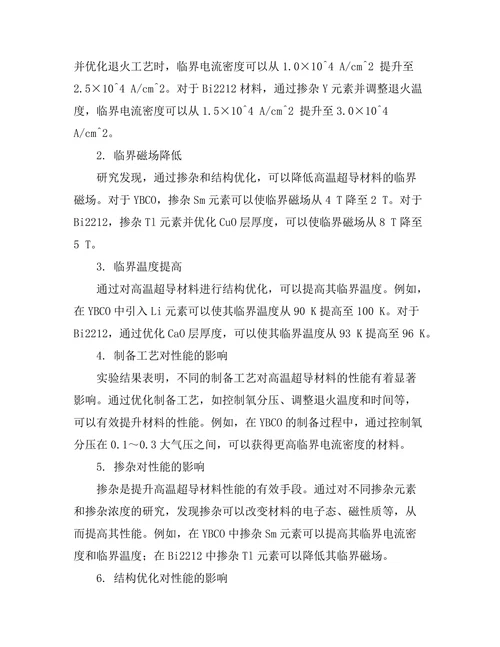 并优化退火工艺时，临界电流密度可以从 1.0×10^4 A/cm^2 提升至 2.5×10^4 A/cm^2。对于 Bi2212 材料，通过掺杂 Y 元素并调整退火温度，临界电流密度可以从 1.5×10^4 A/cm^2 提升至 3.0×10^4 A/cm^2。

2. 临界磁场降低

研究发现，通过掺杂和结构优化，可以降低高温超导材料的临界磁场。对于 YBCO，掺杂 Sm 元素可以使临界磁场从 4 T 降至 2 T。对于 Bi2212，掺杂 Tl 元素并优化 CuO 层厚度，可以使临界磁场从 8 T 降至 5 T。

3. 临界温度提高

通过对高温超导材料进行结构优化，可以提高其临界温度。例如，在 YBCO 中引入 Li 元素可以使其临界温度从 90 K 提高至 100 K。对于 Bi2212，通过优化 CaO 层厚度，可以使其临界温度从 93 K 提高至 96 K。

4. 制备工艺对性能的影响

实验结果表明，不同的制备工艺对高温超导材料的性能有着显著影响。通过优化制备工艺，如控制氧分压、调整退火温度和时间等，可以有效提升材料的性能。例如，在 YBCO 的制备过程中，通过控制氧分压在 0.1～0.3 大气压之间，可以获得更高临界电流密度的材料。

5. 掺杂对性能的影响

掺杂是提升高温超导材料性能的有效手段。通过对不同掺杂元素和掺杂浓度的研究，发现掺杂可以改变材料的电子态、磁性质等，从而提高其性能。例如，在 YBCO 中掺杂 Sm 元素可以提高其临界电流密度和临界温度；在 Bi2212 中掺杂 Tl 元素可以降低其临界磁场。

6. 结构优化对性能的影响